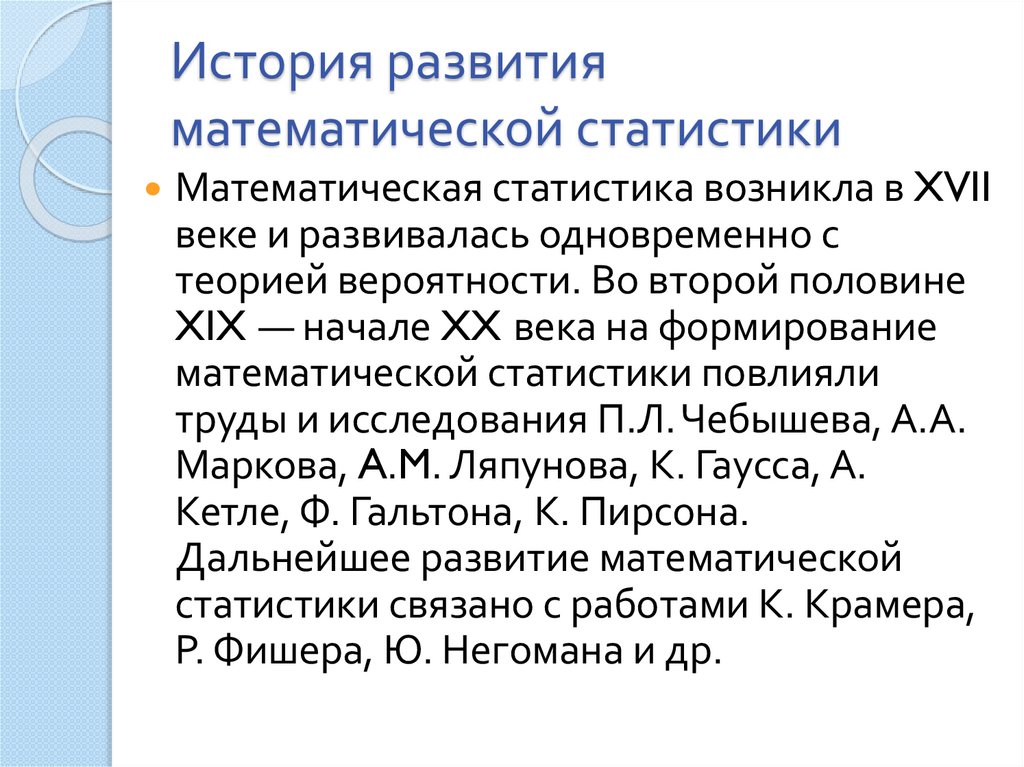 История развития математической статистики

Математическая статистика возникла в XVII веке и развивалась одновременно с теорией вероятности. Во второй половине XIX — начале XX века на формирование математической статистики повлияли труды и исследования П.Л. Чебышева, А.А. Маркова, А.М. Ляпунова, К. Гаусса, А. Кетле, Ф. Гальтона, К. Пирсона. Дальнейшее развитие математической статистики связано с работами К. Крамера, Р. Фишера, Ю. Негомана и др.